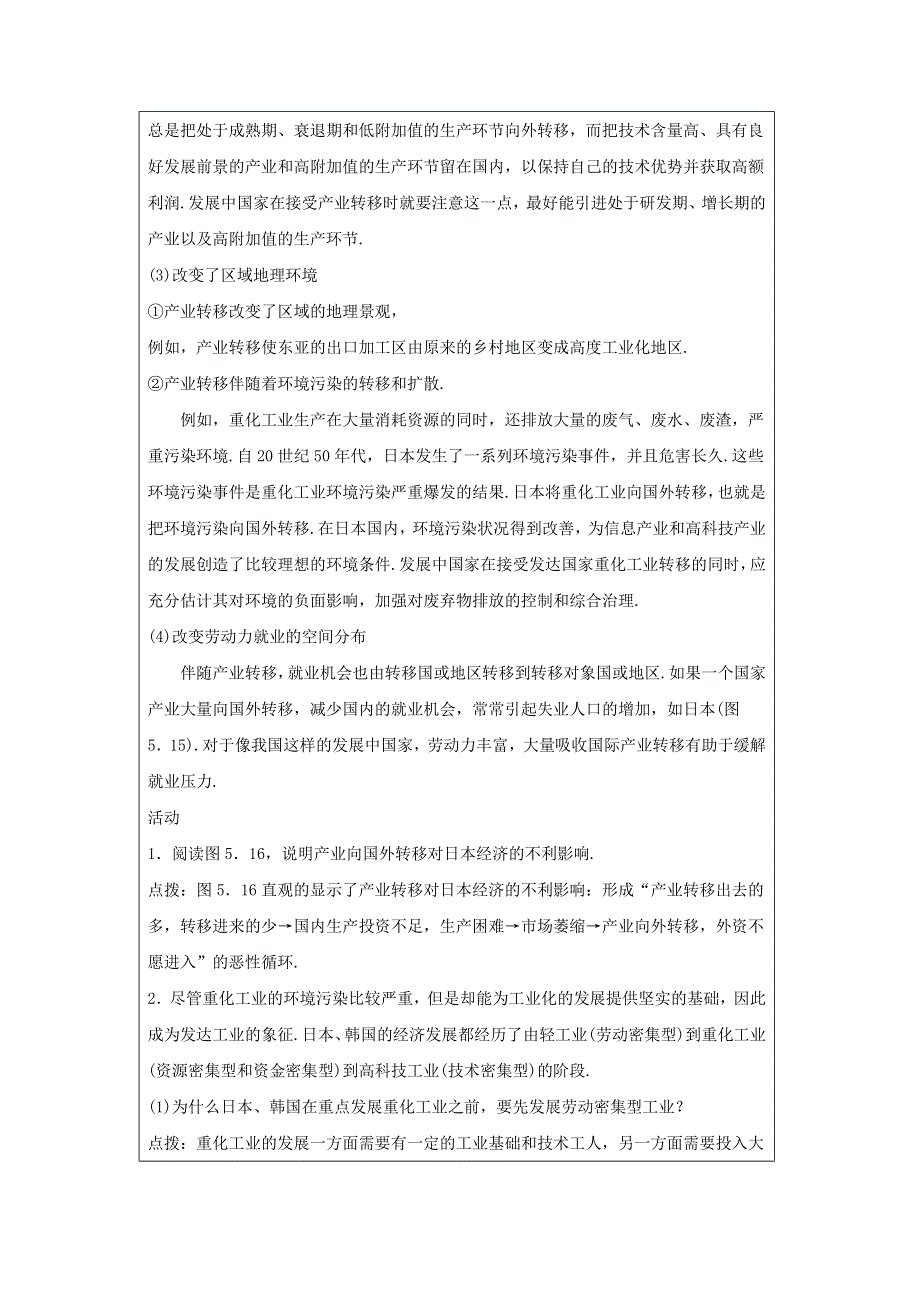 总是把处于成熟期、衰退期和低附加值的生产环节向外转移，而把技术含量高、具有良好发展前景的产业和高附加值的生产环节留在国内，以保持自己的技术优势并获取高额利润.发展中国家在接受产业转移时就要注意这一点，最好能引进处于研发期、增长期的产业以及高附加值的生产环节.

(3)改变了区域地理环境

①产业转移改变了区域的地理景观，

例如，产业转移使东亚的出口加工区由原来的乡村地区变成高度工业化地区.

②产业转移伴随着环境污染的转移和扩散.

例如，重化工业生产在大量消耗资源的同时，还排放大量的废气、废水、废渣，严重污染环境.自20世纪50年代，日本发生了一系列环境污染事件，并且危害长久.这些环境污染事件是重化工业环境污染严重爆发的结果.日本将重化工业向国外转移，也就是把环境污染向国外转移.在日本国内，环境污染状况得到改善，为信息产业和高科技产业的发展创造了比较理想的环境条件.发展中国家在接受发达国家重化工业转移的同时，应充分估计其对环境的负面影响，加强对废弃物排放的控制和综合治理.

(4)改变劳动力就业的空间分布

伴随产业转移，就业机会也由转移国或地区转移到转移对象国或地区.如果一个国家产业大量向国外转移，减少国内的就业机会，常常引起失业人口的增加，如日本(图5.15).对于像我国这样的发展中国家，劳动力丰富，大量吸收国际产业转移有助于缓解就业压力.

活动

1．阅读图5．16，说明产业向国外转移对日本经济的不利影响.

点拨：图5．16直观的显示了产业转移对日本经济的不利影响：形成“产业转移出去的多，转移进来的少→国内生产投资不足，生产困难→市场萎缩→产业向外转移，外资不愿进入”的恶性循环.

2．尽管重化工业的环境污染比较严重，但是却能为工业化的发展提供坚实的基础，因此成为发达工业的象征.日本、韩国的经济发展都经历了由轻工业(劳动密集型)到重化工业(资源密集型和资金密集型)到高科技工业(技术密集型)的阶段.

(1)为什么日本、韩国在重点发展重化工业之前，要先发展劳动密集型工业？

点拨：重化工业的发展一方面需要有一定的工业基础和技术工人，另一方面需要投入大